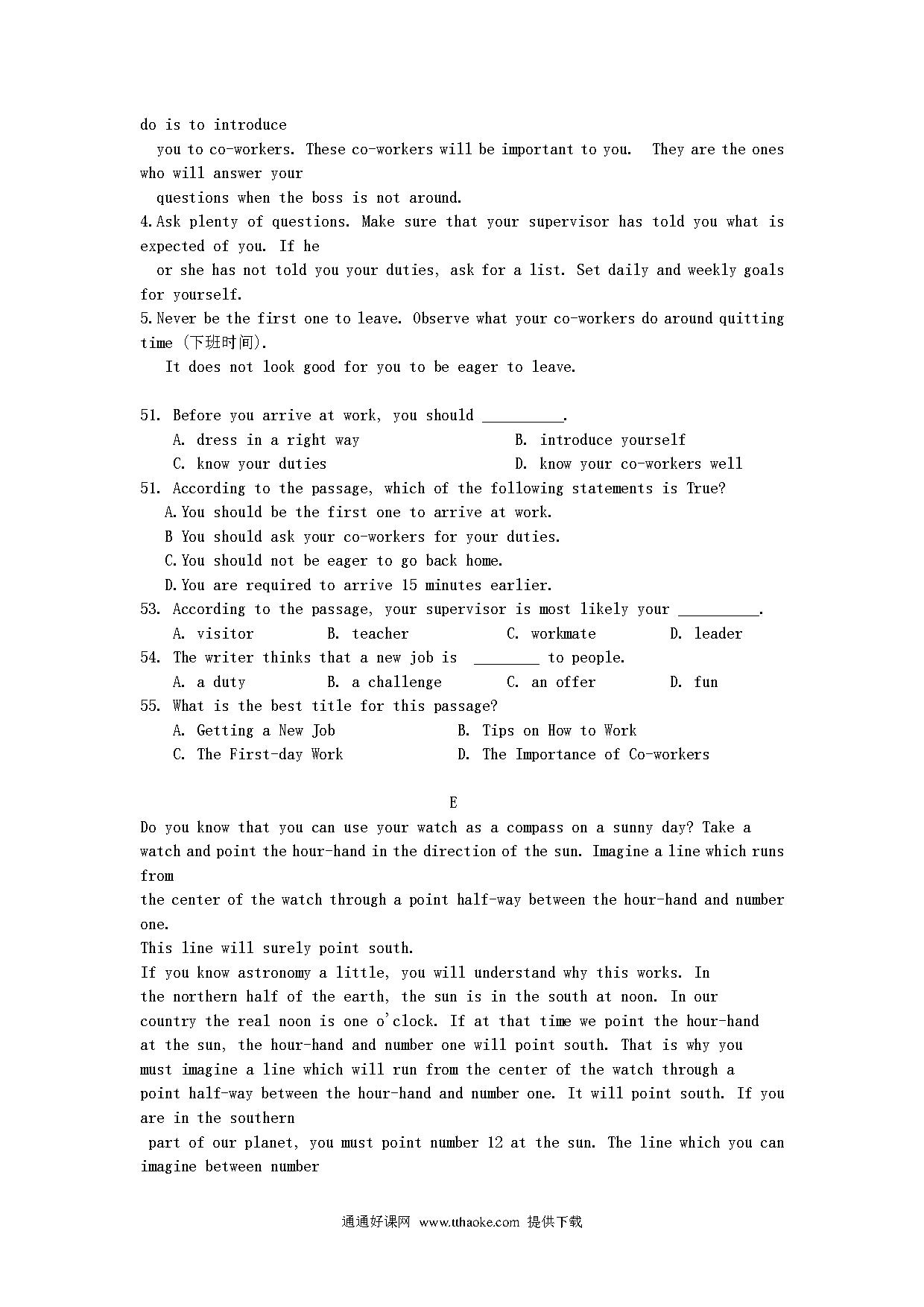 do is to introduce you to co-workers. These co-workers will be important to you. They are the ones who will answer your questions when the boss is not around.
4.Ask plenty of questions. Make sure that your supervisor has told you what is expected of you. If he or she has not told you your duties, ask for a list. Set daily and weekly goals for yourself.
5.Never be the first one to leave. Observe what your co-workers do around quitting time (下班时间). It does not look good for you to be eager to leave.

51. Before you arrive at work, you should __________.
A. dress in a right way
B. introduce yourself
C. know your duties
D. know your co-workers well
51. According to the passage, which of the following statements is True?
A.You should be the first one to arrive at work.
B You should ask your co-workers for your duties.
C.You should not be eager to go back home.
D.You are required to arrive 15 minutes earlier.
53. According to the passage, your supervisor is most likely your __________.
A. visitor B. teacher C. workmate D. leader
54. The writer thinks that a new job is ________ to people.
A. a duty B. a challenge C. an offer D. fun
55. What is the best title for this passage?
A. Getting a New Job
B. Tips on How to Work
C. The First-day Work
D. The Importance of Co-workers

E
Do you know that you can use your watch as a compass on a sunny day? Take a watch and point the hour-hand in the direction of the sun. Imagine a line which runs from the center of the watch through a point half-way between the hour-hand and number one.
This line will surely point south.
If you know astronomy a little, you will understand why this works. In the northern half of the earth, the sun is in the south at noon. In our country the real noon is one o'clock. If at that time we point the hour-hand at the sun, the hour-hand and number one will point south. That is why you must imagine a line which will run from the center of the watch through a point half-way between the hour-hand and number one. It will point south. If you are in the southern part of our planet, you must point number 12 at the sun. The line which you can imagine between number

通通好课网 www.tthaoke.com 提供下载